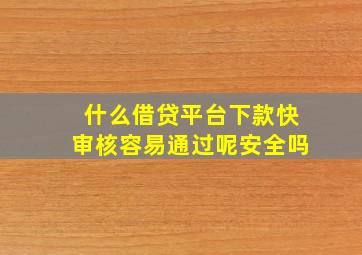 什么借贷平台下款快
审核容易通过呢安全吗